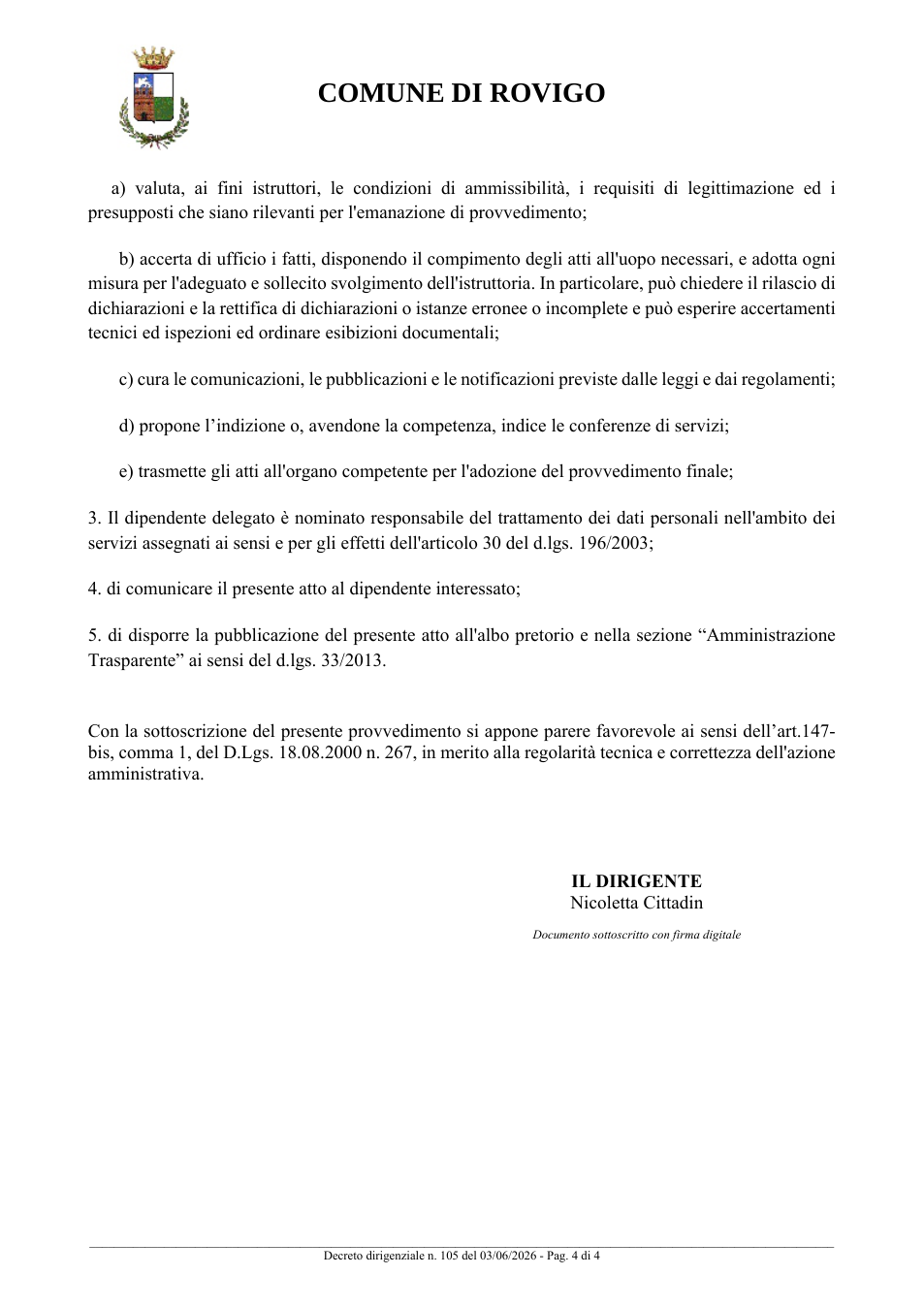 COMUNE DI ROVIGO

a) valuta, ai fini istruttori, le condizioni di ammissibilità, i requisiti di legittimazione ed i presupposti che siano rilevanti per l'emanazione di provvedimento;

b) accerta di ufficio i fatti, disponendo il compimento degli atti all'uopo necessari, e adotta ogni misura per l'adeguato e sollecito svolgimento dell'istruttoria. In particolare, può chiedere il rilascio di dichiarazioni e la rettifica di dichiarazioni o istanze erronee o incomplete e può esperire accertamenti tecnici ed ispezioni ed ordinare esibizioni documentali;

c) cura le comunicazioni, le pubblicazioni e le notificazioni previste dalle leggi e dai regolamenti;

d) propone l'indizione o, avendone la competenza, indice le conferenze di servizi;

e) trasmette gli atti all'organo competente per l'adozione del provvedimento finale;

3. Il dipendente delegato è nominato responsabile del trattamento dei dati personali nell'ambito dei servizi assegnati ai sensi e per gli effetti dell'articolo 30 del d.lgs. 196/2003;

4. di comunicare il presente atto al dipendente interessato;

5. di disporre la pubblicazione del presente atto all'albo pretorio e nella sezione "Amministrazione Trasparente" ai sensi del d.lgs. 33/2013.

Con la sottoscrizione del presente provvedimento si appone parere favorevole ai sensi dell'art.147-bis, comma 1, del D.Lgs. 18.08.2000 n. 267, in merito alla regolarità tecnica e correttezza dell'azione amministrativa.

IL DIRIGENTE
Nicoletta Cittadin

Documento sottoscritto con firma digitale

Decreto dirigenziale n. 105 del 03/06/2026 - Pag. 4 di 4